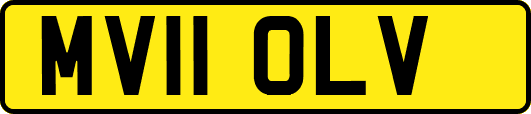 MV11 OLV